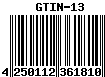 GTIN-13

4 250112 361810